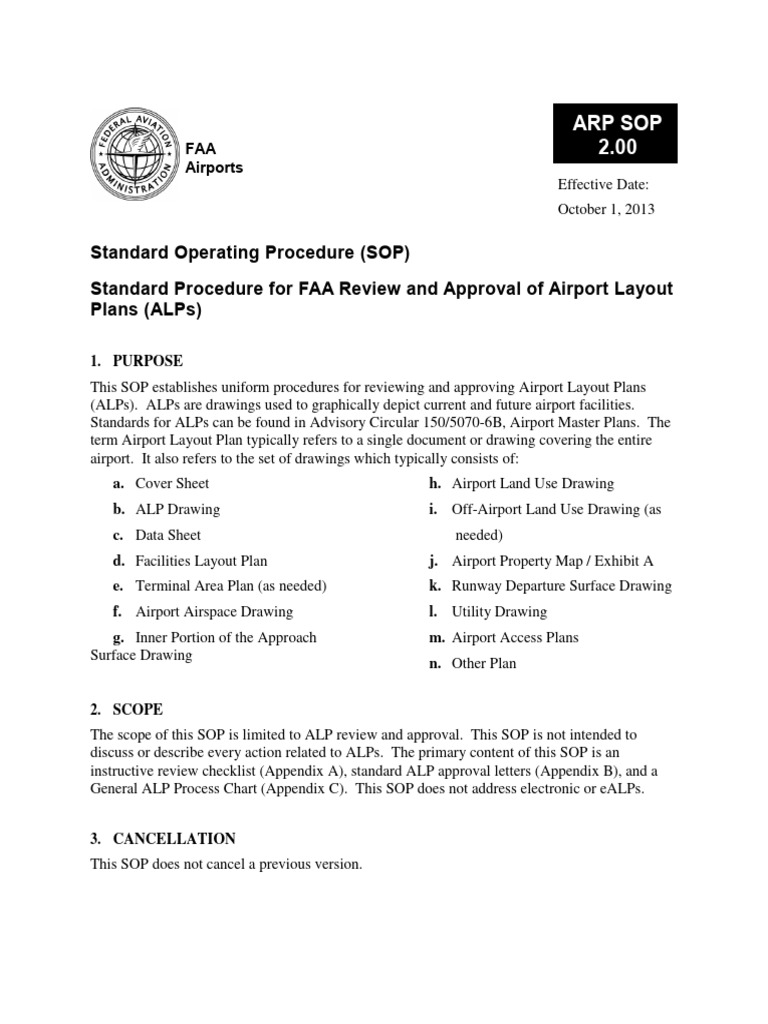 FEDERAL AVIATION ADMINISTRATION

FAA
Airports

ARP SOP
2.00

Effective Date:
October 1, 2013

Standard Operating Procedure (SOP)

Standard Procedure for FAA Review and Approval of Airport Layout Plans (ALPs)

1. PURPOSE

This SOP establishes uniform procedures for reviewing and approving Airport Layout Plans (ALPs). ALPs are drawings used to graphically depict current and future airport facilities. Standards for ALPs can be found in Advisory Circular 150/5070-6B, Airport Master Plans. The term Airport Layout Plan typically refers to a single document or drawing covering the entire airport. It also refers to the set of drawings which typically consists of:

a. Cover Sheet
b. ALP Drawing
c. Data Sheet
d. Facilities Layout Plan
e. Terminal Area Plan (as needed)
f. Airport Airspace Drawing
g. Inner Portion of the Approach Surface Drawing

h. Airport Land Use Drawing
i. Off-Airport Land Use Drawing (as needed)
j. Airport Property Map / Exhibit A
k. Runway Departure Surface Drawing
l. Utility Drawing
m. Airport Access Plans
n. Other Plan

2. SCOPE

The scope of this SOP is limited to ALP review and approval. This SOP is not intended to discuss or describe every action related to ALPs. The primary content of this SOP is an instructive review checklist (Appendix A), standard ALP approval letters (Appendix B), and a General ALP Process Chart (Appendix C). This SOP does not address electronic or eALPs.

3. CANCELLATION

This SOP does not cancel a previous version.